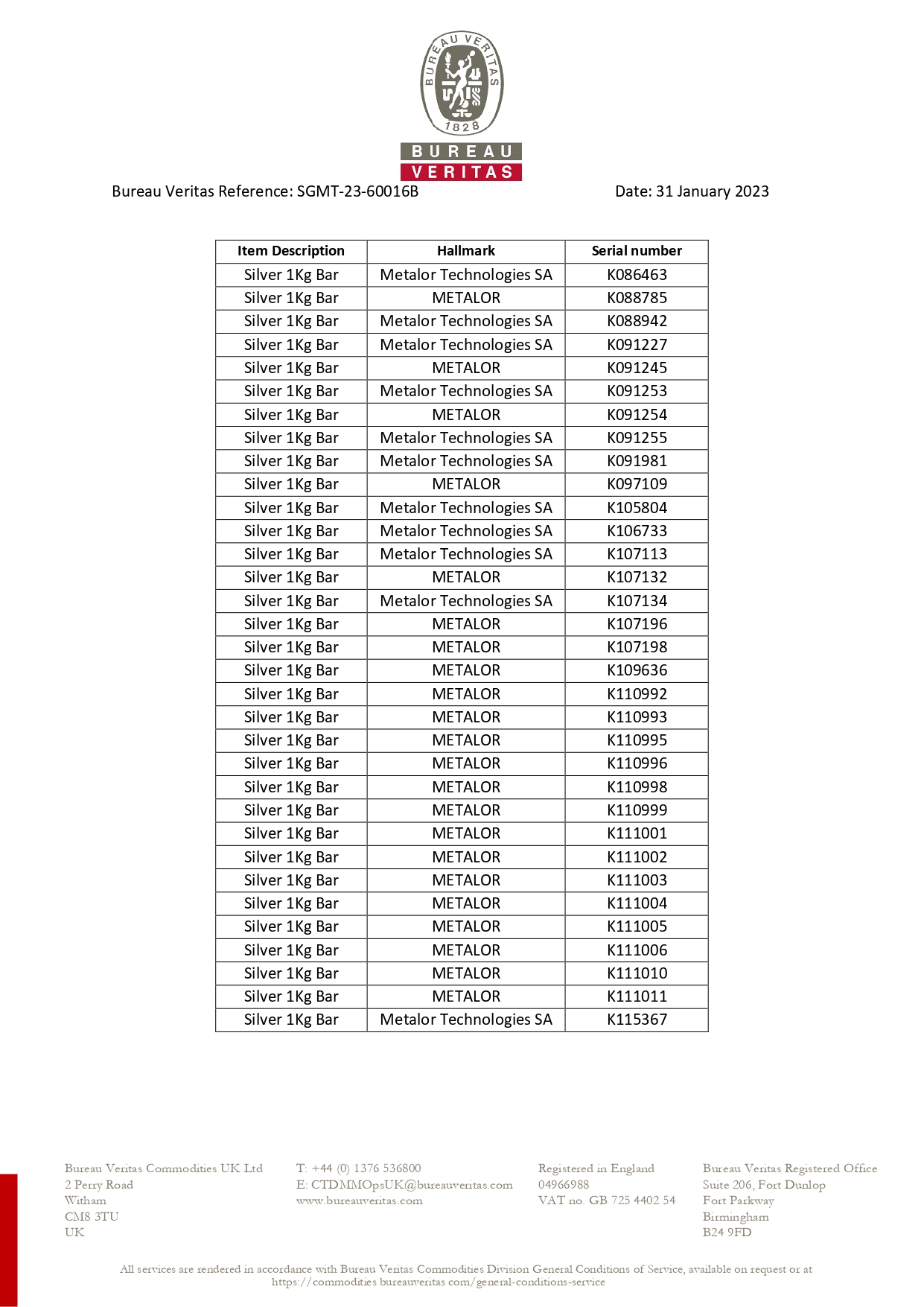 BUREAU VERITAS
1828
BUREAU
VERITAS

Bureau Veritas Reference: SGMT-23-60016B

Date: 31 January 2023

| Item Description | Hallmark | Serial number |
|---|---|---|
| Silver 1Kg Bar | Metalor Technologies SA | K086463 |
| Silver 1Kg Bar | METALOR | K088785 |
| Silver 1Kg Bar | Metalor Technologies SA | K088942 |
| Silver 1Kg Bar | Metalor Technologies SA | K091227 |
| Silver 1Kg Bar | METALOR | K091245 |
| Silver 1Kg Bar | Metalor Technologies SA | K091253 |
| Silver 1Kg Bar | METALOR | K091254 |
| Silver 1Kg Bar | Metalor Technologies SA | K091255 |
| Silver 1Kg Bar | Metalor Technologies SA | K091981 |
| Silver 1Kg Bar | METALOR | K097109 |
| Silver 1Kg Bar | Metalor Technologies SA | K105804 |
| Silver 1Kg Bar | Metalor Technologies SA | K106733 |
| Silver 1Kg Bar | Metalor Technologies SA | K107113 |
| Silver 1Kg Bar | METALOR | K107132 |
| Silver 1Kg Bar | Metalor Technologies SA | K107134 |
| Silver 1Kg Bar | METALOR | K107196 |
| Silver 1Kg Bar | METALOR | K107198 |
| Silver 1Kg Bar | METALOR | K109636 |
| Silver 1Kg Bar | METALOR | K110992 |
| Silver 1Kg Bar | METALOR | K110993 |
| Silver 1Kg Bar | METALOR | K110995 |
| Silver 1Kg Bar | METALOR | K110996 |
| Silver 1Kg Bar | METALOR | K110998 |
| Silver 1Kg Bar | METALOR | K110999 |
| Silver 1Kg Bar | METALOR | K111001 |
| Silver 1Kg Bar | METALOR | K111002 |
| Silver 1Kg Bar | METALOR | K111003 |
| Silver 1Kg Bar | METALOR | K111004 |
| Silver 1Kg Bar | METALOR | K111005 |
| Silver 1Kg Bar | METALOR | K111006 |
| Silver 1Kg Bar | METALOR | K111010 |
| Silver 1Kg Bar | METALOR | K111011 |
| Silver 1Kg Bar | Metalor Technologies SA | K115367 |

Bureau Veritas Commodities UK Ltd
2 Perry Road
Witham
CM8 3TU
UK

T: +44 (0) 1376 536800
E: CTDMMOpsUK@bureauveritas.com
www.bureauveritas.com

Registered in England
04966988
VAT no. GB 725 4402 54

Bureau Veritas Registered Office
Suite 206, Fort Dunlop
Fort Parkway
Birmingham
B24 9FD

All services are rendered in accordance with Bureau Veritas Commodities Division General Conditions of Service, available on request or at https://commodities.bureauveritas.com/general-conditions-service